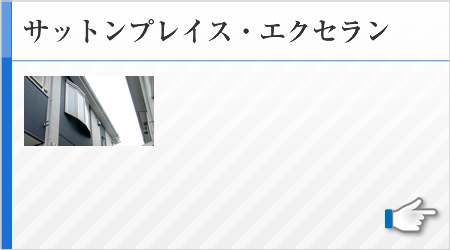 サットンプレイス・エクセラン